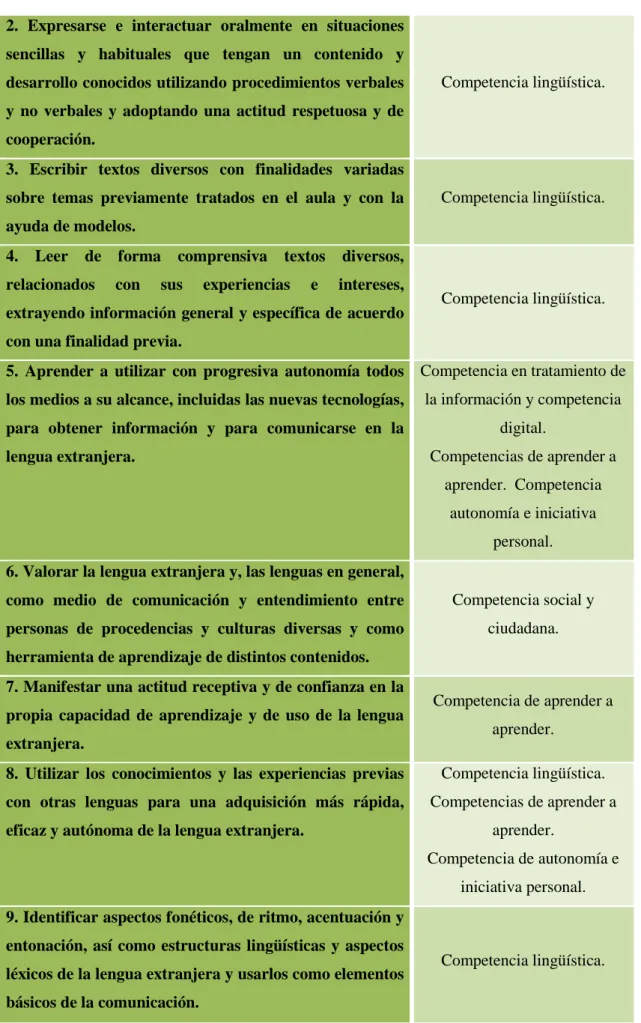 | 2. Expresarse e interactuar oralmente en situaciones sencillas y habituales que tengan un contenido y desarrollo conocidos utilizando procedimientos verbales y no verbales y adoptando una actitud respetuosa y de cooperación. | Competencia lingüística. |
|---|---|
| 3. Escribir textos diversos con finalidades variadas sobre temas previamente tratados en el aula y con la ayuda de modelos. | Competencia lingüística. |
| 4. Leer de forma comprensiva textos diversos, relacionados con sus experiencias e intereses, extrayendo información general y específica de acuerdo con una finalidad previa. | Competencia lingüística. |
| 5. Aprender a utilizar con progresiva autonomía todos los medios a su alcance, incluidas las nuevas tecnologías, para obtener información y para comunicarse en la lengua extranjera. | Competencia en tratamiento de la información y competencia digital. Competencias de aprender a aprender. Competencia autonomía e iniciativa personal. |
| 6. Valorar la lengua extranjera y, las lenguas en general, como medio de comunicación y entendimiento entre personas de procedencias y culturas diversas y como herramienta de aprendizaje de distintos contenidos. | Competencia social y ciudadana. |
| 7. Manifestar una actitud receptiva y de confianza en la propia capacidad de aprendizaje y de uso de la lengua extranjera. | Competencia de aprender a aprender. |
| 8. Utilizar los conocimientos y las experiencias previas con otras lenguas para una adquisición más rápida, eficaz y autónoma de la lengua extranjera. | Competencia lingüística. Competencias de aprender a aprender. Competencia de autonomía e iniciativa personal. |
| 9. Identificar aspectos fonéticos, de ritmo, acentuación y entonación, así como estructuras lingüísticas y aspectos léxicos de la lengua extranjera y usarlos como elementos básicos de la comunicación. | Competencia lingüística. |